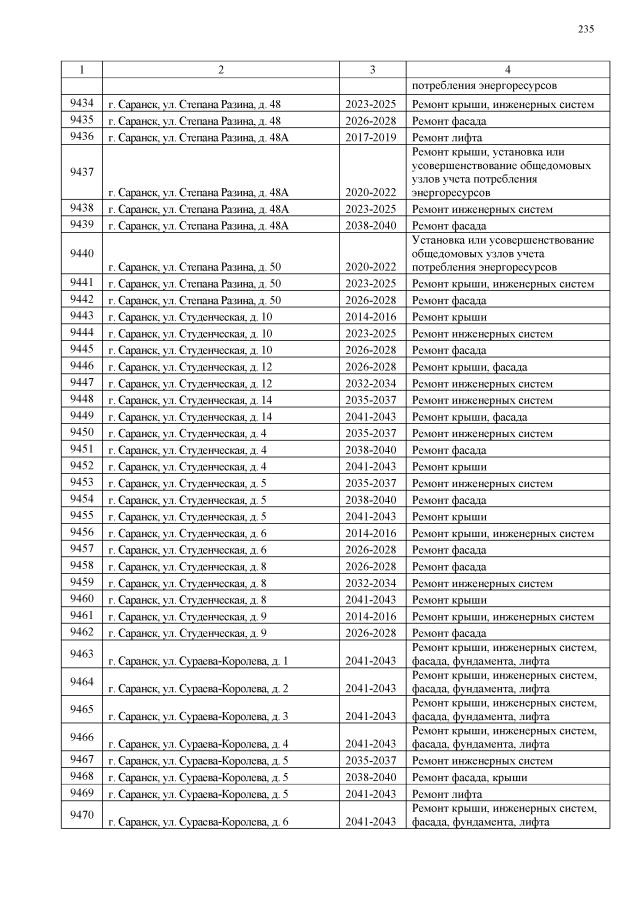 235

| 1 | 2 | 3 | 4 |
|---|---|---|---|
| | | | потребления энергоресурсов |
| 9434 | г. Саранск, ул. Степана Разина, д. 48 | 2023-2025 | Ремонт крыши, инженерных систем |
| 9435 | г. Саранск, ул. Степана Разина, д. 48 | 2026-2028 | Ремонт фасада |
| 9436 | г. Саранск, ул. Степана Разина, д. 48А | 2017-2019 | Ремонт лифта |
| 9437 | г. Саранск, ул. Степана Разина, д. 48А | 2020-2022 | Ремонт крыши, установка или усовершенствование общедомовых узлов учета потребления энергоресурсов |
| 9438 | г. Саранск, ул. Степана Разина, д. 48А | 2023-2025 | Ремонт инженерных систем |
| 9439 | г. Саранск, ул. Степана Разина, д. 48А | 2038-2040 | Ремонт фасада |
| 9440 | г. Саранск, ул. Степана Разина, д. 50 | 2020-2022 | Установка или усовершенствование общедомовых узлов учета потребления энергоресурсов |
| 9441 | г. Саранск, ул. Степана Разина, д. 50 | 2023-2025 | Ремонт крыши, инженерных систем |
| 9442 | г. Саранск, ул. Степана Разина, д. 50 | 2026-2028 | Ремонт фасада |
| 9443 | г. Саранск, ул. Студенческая, д. 10 | 2014-2016 | Ремонт крыши |
| 9444 | г. Саранск, ул. Студенческая, д. 10 | 2023-2025 | Ремонт инженерных систем |
| 9445 | г. Саранск, ул. Студенческая, д. 10 | 2026-2028 | Ремонт фасада |
| 9446 | г. Саранск, ул. Студенческая, д. 12 | 2026-2028 | Ремонт крыши, фасада |
| 9447 | г. Саранск, ул. Студенческая, д. 12 | 2032-2034 | Ремонт инженерных систем |
| 9448 | г. Саранск, ул. Студенческая, д. 14 | 2035-2037 | Ремонт инженерных систем |
| 9449 | г. Саранск, ул. Студенческая, д. 14 | 2041-2043 | Ремонт крыши, фасада |
| 9450 | г. Саранск, ул. Студенческая, д. 4 | 2035-2037 | Ремонт инженерных систем |
| 9451 | г. Саранск, ул. Студенческая, д. 4 | 2038-2040 | Ремонт фасада |
| 9452 | г. Саранск, ул. Студенческая, д. 4 | 2041-2043 | Ремонт крыши |
| 9453 | г. Саранск, ул. Студенческая, д. 5 | 2035-2037 | Ремонт инженерных систем |
| 9454 | г. Саранск, ул. Студенческая, д. 5 | 2038-2040 | Ремонт фасада |
| 9455 | г. Саранск, ул. Студенческая, д. 5 | 2041-2043 | Ремонт крыши |
| 9456 | г. Саранск, ул. Студенческая, д. 6 | 2014-2016 | Ремонт крыши, инженерных систем |
| 9457 | г. Саранск, ул. Студенческая, д. 6 | 2026-2028 | Ремонт фасада |
| 9458 | г. Саранск, ул. Студенческая, д. 8 | 2026-2028 | Ремонт фасада |
| 9459 | г. Саранск, ул. Студенческая, д. 8 | 2032-2034 | Ремонт инженерных систем |
| 9460 | г. Саранск, ул. Студенческая, д. 8 | 2041-2043 | Ремонт крыши |
| 9461 | г. Саранск, ул. Студенческая, д. 9 | 2014-2016 | Ремонт крыши, инженерных систем |
| 9462 | г. Саранск, ул. Студенческая, д. 9 | 2026-2028 | Ремонт фасада |
| 9463 | г. Саранск, ул. Сураева-Королева, д. 1 | 2041-2043 | Ремонт крыши, инженерных систем, фасада, фундамента, лифта |
| 9464 | г. Саранск, ул. Сураева-Королева, д. 2 | 2041-2043 | Ремонт крыши, инженерных систем, фасада, фундамента, лифта |
| 9465 | г. Саранск, ул. Сураева-Королева, д. 3 | 2041-2043 | Ремонт крыши, инженерных систем, фасада, фундамента, лифта |
| 9466 | г. Саранск, ул. Сураева-Королева, д. 4 | 2041-2043 | Ремонт крыши, инженерных систем, фасада, фундамента, лифта |
| 9467 | г. Саранск, ул. Сураева-Королева, д. 5 | 2035-2037 | Ремонт инженерных систем |
| 9468 | г. Саранск, ул. Сураева-Королева, д. 5 | 2038-2040 | Ремонт фасада, крыши |
| 9469 | г. Саранск, ул. Сураева-Королева, д. 5 | 2041-2043 | Ремонт лифта |
| 9470 | г. Саранск, ул. Сураева-Королева, д. 6 | 2041-2043 | Ремонт крыши, инженерных систем, фасада, фундамента, лифта |